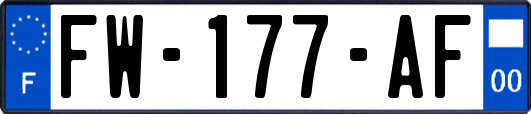 F
FW-177-AF
00